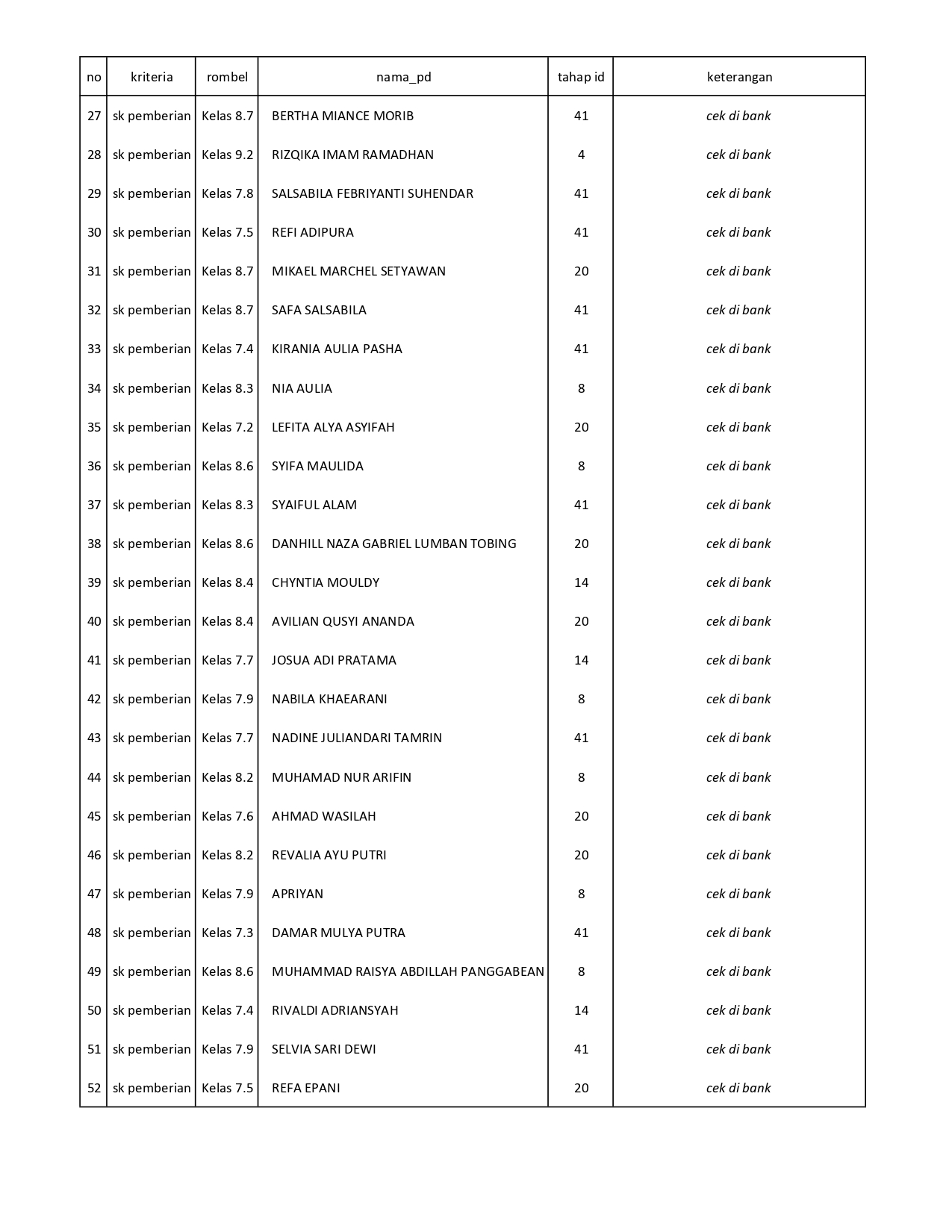 | no | kriteria | rombel | nama_pd | tahap id | keterangan |
|---|---|---|---|---|---|
| 27 | sk pemberian | Kelas 8.7 | BERTHA MIANCE MORIB | 41 | cek di bank |
| 28 | sk pemberian | Kelas 9.2 | RIZQIKA IMAM RAMADHAN | 4 | cek di bank |
| 29 | sk pemberian | Kelas 7.8 | SALSABILA FEBRIYANTI SUHENDAR | 41 | cek di bank |
| 30 | sk pemberian | Kelas 7.5 | REFI ADIPURA | 41 | cek di bank |
| 31 | sk pemberian | Kelas 8.7 | MIKAEL MARCHEL SETYAWAN | 20 | cek di bank |
| 32 | sk pemberian | Kelas 8.7 | SAFA SALSABILA | 41 | cek di bank |
| 33 | sk pemberian | Kelas 7.4 | KIRANIA AULIA PASHA | 41 | cek di bank |
| 34 | sk pemberian | Kelas 8.3 | NIA AULIA | 8 | cek di bank |
| 35 | sk pemberian | Kelas 7.2 | LEFITA ALYA ASYIFAH | 20 | cek di bank |
| 36 | sk pemberian | Kelas 8.6 | SYIFA MAULIDA | 8 | cek di bank |
| 37 | sk pemberian | Kelas 8.3 | SYAIFUL ALAM | 41 | cek di bank |
| 38 | sk pemberian | Kelas 8.6 | DANHILL NAZA GABRIEL LUMBAN TOBING | 20 | cek di bank |
| 39 | sk pemberian | Kelas 8.4 | CHYNTIA MOULDY | 14 | cek di bank |
| 40 | sk pemberian | Kelas 8.4 | AVILIAN QUSYI ANANDA | 20 | cek di bank |
| 41 | sk pemberian | Kelas 7.7 | JOSUA ADI PRATAMA | 14 | cek di bank |
| 42 | sk pemberian | Kelas 7.9 | NABILA KHAEARANI | 8 | cek di bank |
| 43 | sk pemberian | Kelas 7.7 | NADINE JULIANDARI TAMRIN | 41 | cek di bank |
| 44 | sk pemberian | Kelas 8.2 | MUHAMAD NUR ARIFIN | 8 | cek di bank |
| 45 | sk pemberian | Kelas 7.6 | AHMAD WASILAH | 20 | cek di bank |
| 46 | sk pemberian | Kelas 8.2 | REVALIA AYU PUTRI | 20 | cek di bank |
| 47 | sk pemberian | Kelas 7.9 | APRIYAN | 8 | cek di bank |
| 48 | sk pemberian | Kelas 7.3 | DAMAR MULYA PUTRA | 41 | cek di bank |
| 49 | sk pemberian | Kelas 8.6 | MUHAMMAD RAISYA ABDILLAH PANGGABEAN | 8 | cek di bank |
| 50 | sk pemberian | Kelas 7.4 | RIVALDI ADRIANSYAH | 14 | cek di bank |
| 51 | sk pemberian | Kelas 7.9 | SELVIA SARI DEWI | 41 | cek di bank |
| 52 | sk pemberian | Kelas 7.5 | REFA EPANI | 20 | cek di bank |